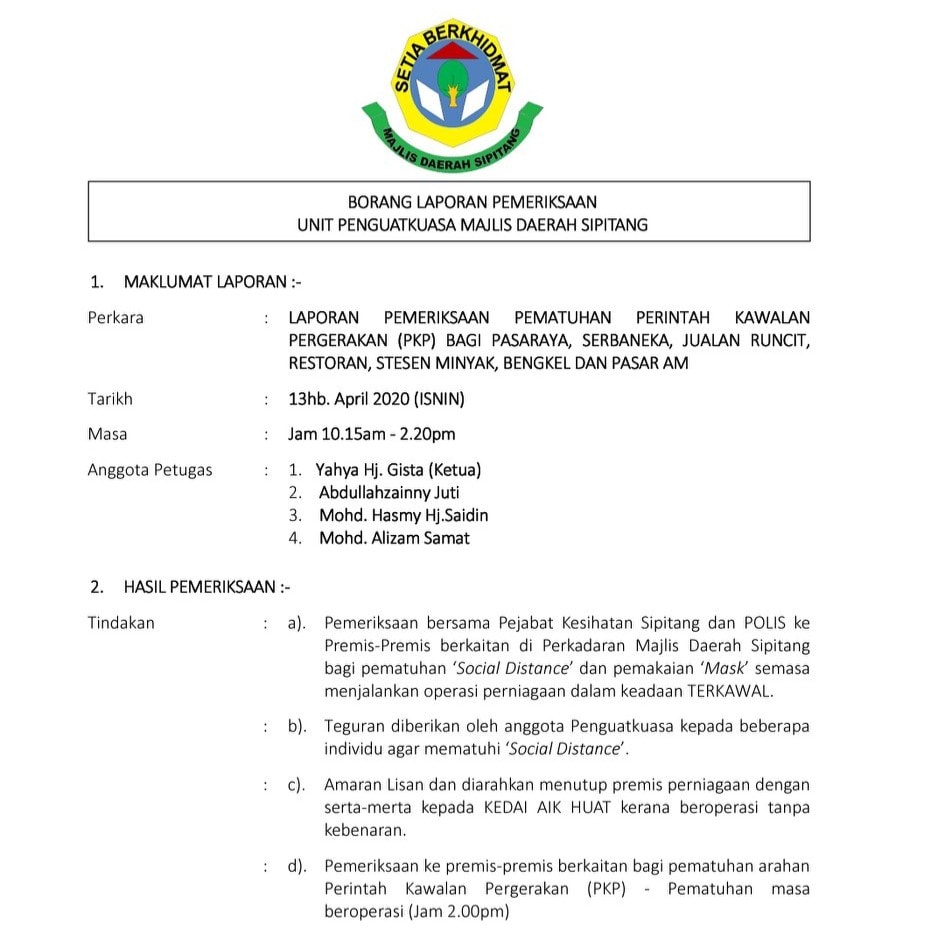 SETIA BERKHIDMAT
MAJLIS DAERAH SIPITANG

BORANG LAPORAN PEMERIKSAAN
UNIT PENGUATKUASA MAJLIS DAERAH SIPITANG

1. MAKLUMAT LAPORAN :-

Perkara : LAPORAN PEMERIKSAAN PEMATUHAN PERINTAH KAWALAN PERGERAKAN (PKP) BAGI PASARAYA, SERBANEKA, JUALAN RUNCIT, RESTORAN, STESEN MINYAK, BENGKEL DAN PASAR AM

Tarikh : 13hb. April 2020 (ISNIN)

Masa : Jam 10.15am - 2.20pm

Anggota Petugas : 1. Yahya Hj. Gista (Ketua)
2. Abdullahzainny Juti
3. Mohd. Hasmy Hj.Saidin
4. Mohd. Alizam Samat

2. HASIL PEMERIKSAAN :-

Tindakan : a). Pemeriksaan bersama Pejabat Kesihatan Sipitang dan POLIS ke Premis-Premis berkaitan di Perkadaran Majlis Daerah Sipitang bagi pematuhan 'Social Distance' dan pemakaian 'Mask' semasa menjalankan operasi perniagaan dalam keadaan TERKAWAL.

: b). Teguran diberikan oleh anggota Penguatkuasa kepada beberapa individu agar mematuhi 'Social Distance'.

: c). Amaran Lisan dan diarahkan menutup premis perniagaan dengan serta-merta kepada KEDAI AIK HUAT kerana beroperasi tanpa kebenaran.

: d). Pemeriksaan ke premis-premis berkaitan bagi pematuhan arahan Perintah Kawalan Pergerakan (PKP) - Pematuhan masa beroperasi (Jam 2.00pm)